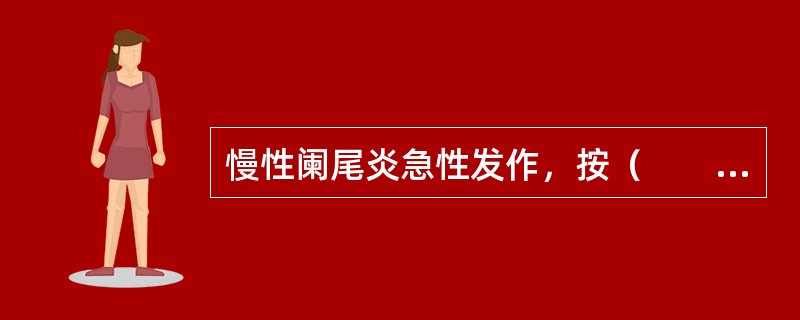 慢性阑尾炎急性发作，按（　　...